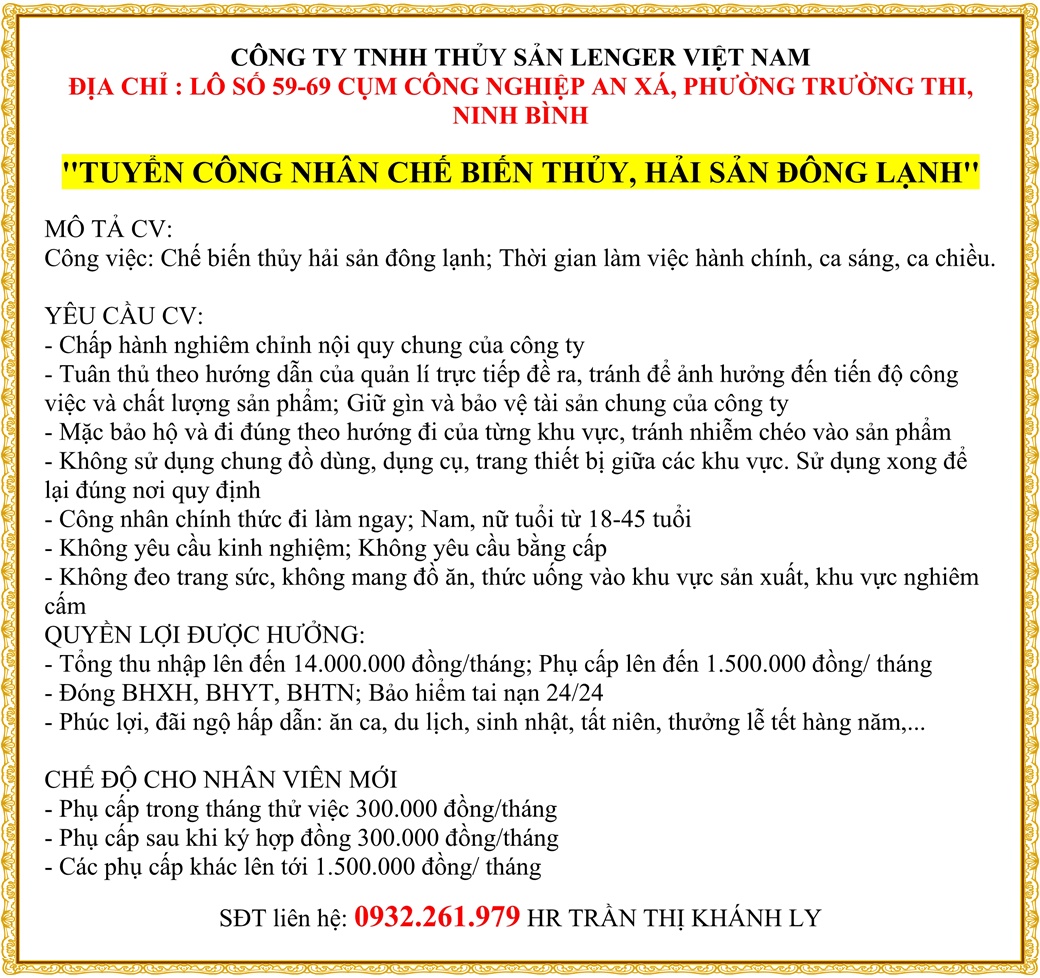 CÔNG TY TNHH THỦY SẢN LENGER VIỆT NAM
ĐỊA CHỈ : LÔ SỐ 59-69 CỤM CÔNG NGHIỆP AN XÁ, PHƯỜNG TRƯỜNG THI, NINH BÌNH

"TUYỂN CÔNG NHÂN CHẾ BIẾN THỦY, HẢI SẢN ĐÔNG LẠNH"

MÔ TẢ CV:
Công việc: Chế biến thủy hải sản đông lạnh; Thời gian làm việc hành chính, ca sáng, ca chiều.

YÊU CẦU CV:
- Chấp hành nghiêm chỉnh nội quy chung của công ty
- Tuân thủ theo hướng dẫn của quản lí trực tiếp đề ra, tránh để ảnh hưởng đến tiến độ công việc và chất lượng sản phẩm; Giữ gìn và bảo vệ tài sản chung của công ty
- Mặc bảo hộ và đi đúng theo hướng đi của từng khu vực, tránh nhiễm chéo vào sản phẩm
- Không sử dụng chung đồ dùng, dụng cụ, trang thiết bị giữa các khu vực. Sử dụng xong để lại đúng nơi quy định
- Công nhân chính thức đi làm ngay; Nam, nữ tuổi từ 18-45 tuổi
- Không yêu cầu kinh nghiệm; Không yêu cầu bằng cấp
- Không đeo trang sức, không mang đồ ăn, thức uống vào khu vực sản xuất, khu vực nghiêm cấm
QUYỀN LỢI ĐƯỢC HƯỞNG:
- Tổng thu nhập lên đến 14.000.000 đồng/tháng; Phụ cấp lên đến 1.500.000 đồng/ tháng
- Đóng BHXH, BHYT, BHTN; Bảo hiểm tai nạn 24/24
- Phúc lợi, đãi ngộ hấp dẫn: ăn ca, du lịch, sinh nhật, tất niên, thưởng lễ tết hàng năm,...

CHẾ ĐỘ CHO NHÂN VIÊN MỚI
- Phụ cấp trong tháng thử việc 300.000 đồng/tháng
- Phụ cấp sau khi ký hợp đồng 300.000 đồng/tháng
- Các phụ cấp khác lên tới 1.500.000 đồng/ tháng

SĐT liên hệ: 0932.261.979 HR TRẦN THỊ KHÁNH LY